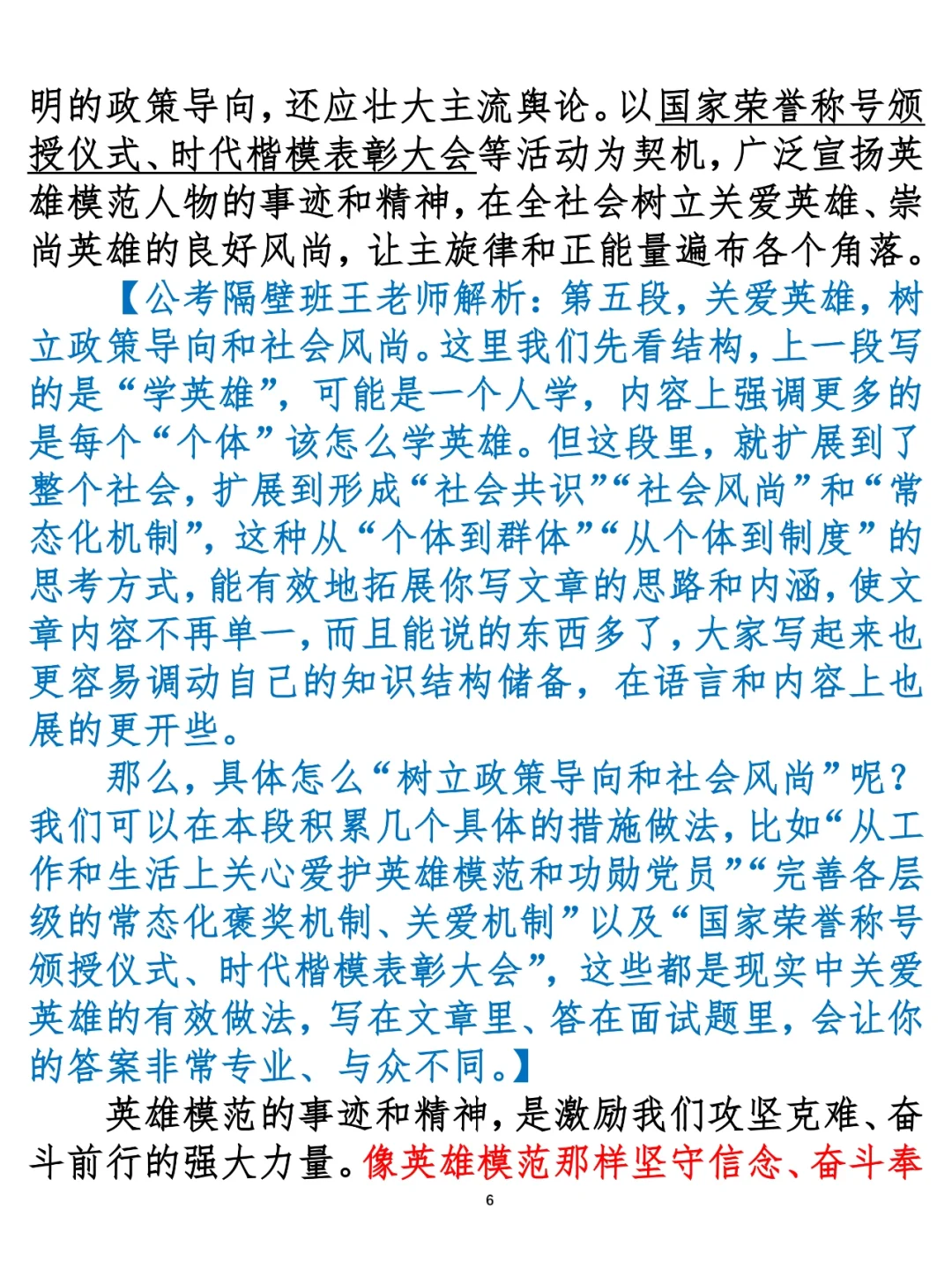 明的政策导向，还应壮大主流舆论。以国家荣誉称号颁授仪式、时代楷模表彰大会等活动为契机，广泛宣扬英雄模范人物的事迹和精神，在全社会树立关爱英雄、崇尚英雄的良好风尚，让主旋律和正能量遍布各个角落。

【公考隔壁班王老师解析：第五段，关爱英雄，树立政策导向和社会风尚。这里我们先看结构，上一段写的是“学英雄”，可能是一个人学，内容上强调更多的是每个“个体”该怎么学英雄。但这段里，就扩展到了整个社会，扩展到形成“社会共识”“社会风尚”和“常态化机制”，这种从“个体到群体”“从个体到制度”的思考方式，能有效地拓展你写文章的思路和内涵，使文章内容不再单一，而且能说的东西多了，大家写起来也更容易调动自己的知识结构储备，在语言和内容上也展的更开些。

那么，具体怎么“树立政策导向和社会风尚”呢？我们可以在本段积累几个具体的措施做法，比如“从工作和生活上关心爱护英雄模范和功勋党员”“完善各层级的常态化褒奖机制、关爱机制”以及“国家荣誉称号颁授仪式、时代楷模表彰大会”，这些都是现实中关爱英雄的有效做法，写在文章里、答在面试题里，会让你的答案非常专业、与众不同。】

英雄模范的事迹和精神，是激励我们攻坚克难、奋斗前行的强大力量。像英雄模范那样坚守信念、奋斗奉

6